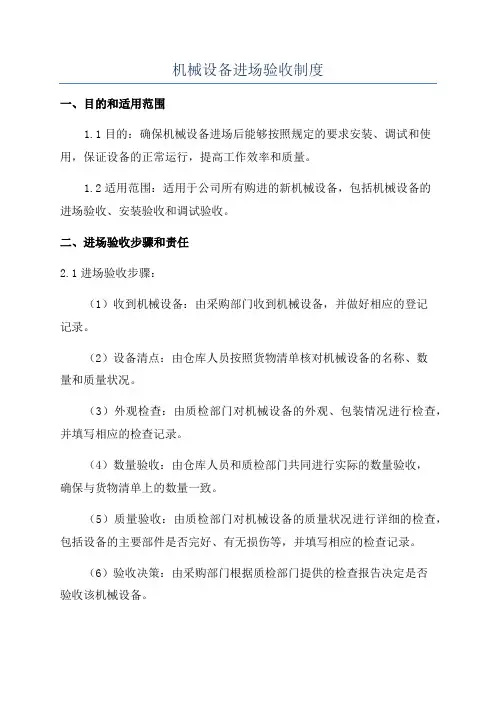 机械设备进场验收制度

一、目的和适用范围

1.1 目的：确保机械设备进场后能够按照规定的要求安装、调试和使用，保证设备的正常运行，提高工作效率和质量。

1.2 适用范围：适用于公司所有购进的新机械设备，包括机械设备的进场验收、安装验收和调试验收。

二、进场验收步骤和责任

2.1 进场验收步骤：

（1）收到机械设备：由采购部门收到机械设备，并做好相应的登记记录。

（2）设备清点：由仓库人员按照货物清单核对机械设备的名称、数量和质量状况。

（3）外观检查：由质检部门对机械设备的外观、包装情况进行检查，并填写相应的检查记录。

（4）数量验收：由仓库人员和质检部门共同进行实际的数量验收，确保与货物清单上的数量一致。

（5）质量验收：由质检部门对机械设备的质量状况进行详细的检查，包括设备的主要部件是否完好、有无损伤等，并填写相应的检查记录。

（6）验收决策：由采购部门根据质检部门提供的检查报告决定是否验收该机械设备。